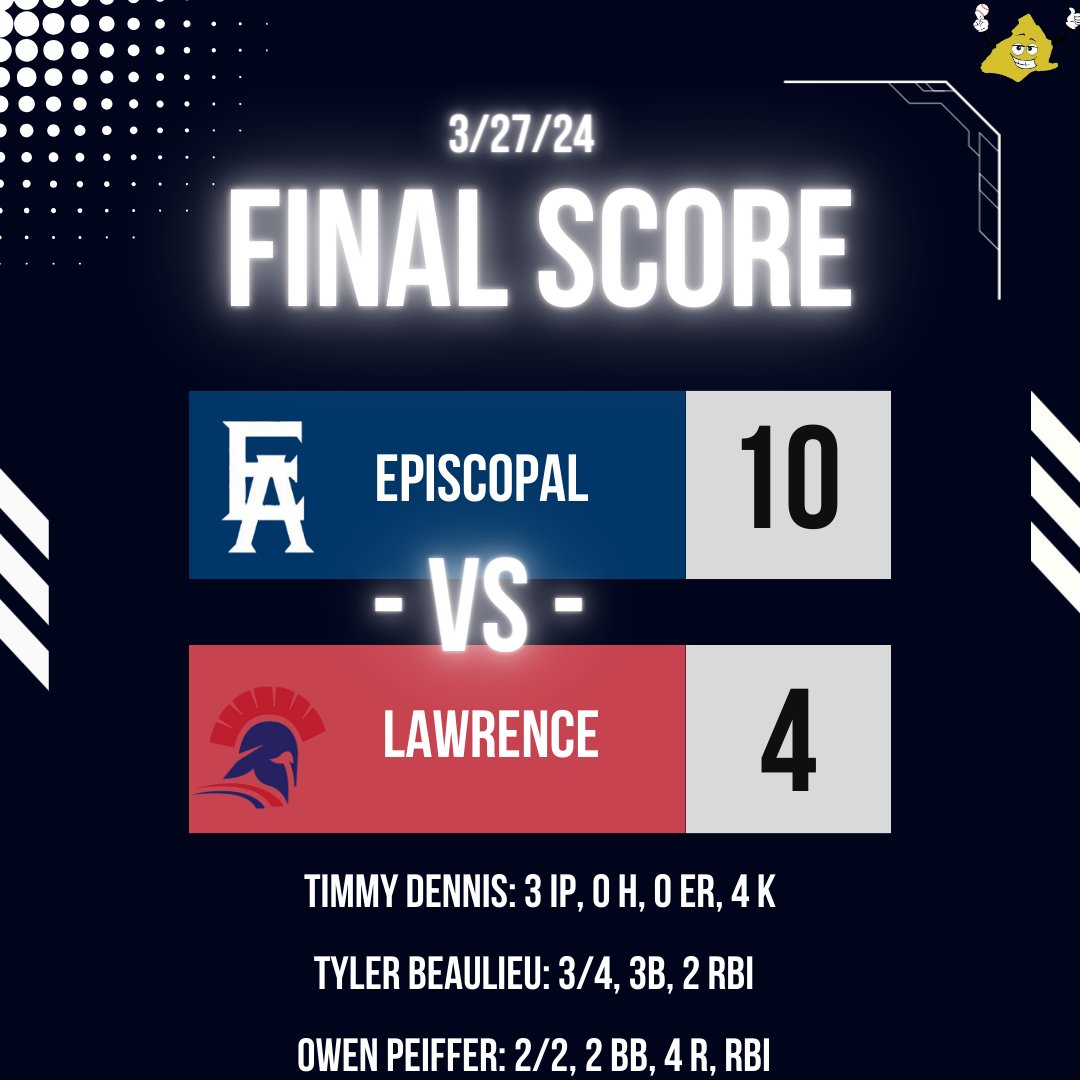 3/27/24

FINAL SCORE

EA

EPISCOPAL

10

- VS -

LAWRENCE

4

TIMMY DENNIS: 3 IP, 0 H, 0 ER, 4 K

TYLER BEAULIEU: 3/4, 3B, 2 RBI

OWEN PEIFFER: 2/2, 2 BB, 4 R, RBI